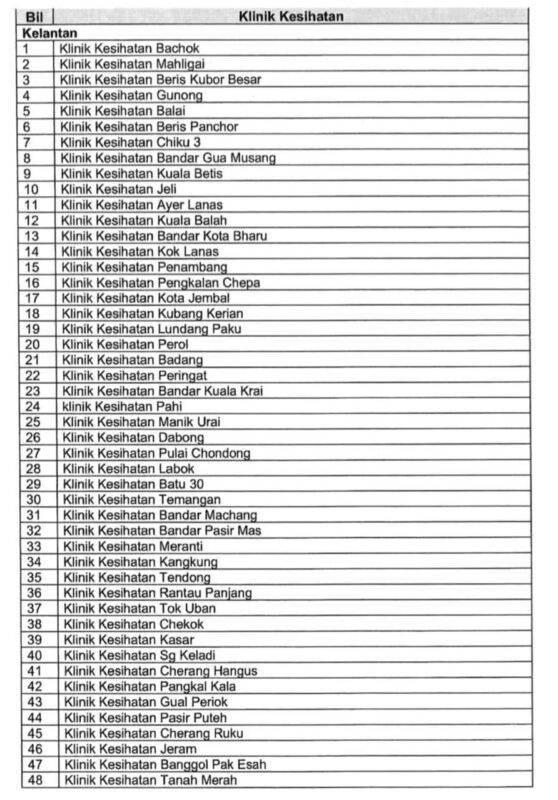 | Bil | Klinik Kesihatan |
|---|---|
| Kelantan | |
| 1 | Klinik Kesihatan Bachok |
| 2 | Klinik Kesihatan Mahligai |
| 3 | Klinik Kesihatan Beris Kubor Besar |
| 4 | Klinik Kesihatan Gunong |
| 5 | Klinik Kesihatan Balai |
| 6 | Klinik Kesihatan Beris Panchor |
| 7 | Klinik Kesihatan Chiku 3 |
| 8 | Klinik Kesihatan Bandar Gua Musang |
| 9 | Klinik Kesihatan Kuala Betis |
| 10 | Klinik Kesihatan Jeli |
| 11 | Klinik Kesihatan Ayer Lanas |
| 12 | Klinik Kesihatan Kuala Balah |
| 13 | Klinik Kesihatan Bandar Kota Bharu |
| 14 | Klinik Kesihatan Kok Lanas |
| 15 | Klinik Kesihatan Penambang |
| 16 | Klinik Kesihatan Pengkalan Chepa |
| 17 | Klinik Kesihatan Kota Jembal |
| 18 | Klinik Kesihatan Kubang Kerian |
| 19 | Klinik Kesihatan Lundang Paku |
| 20 | Klinik Kesihatan Perol |
| 21 | Klinik Kesihatan Badang |
| 22 | Klinik Kesihatan Peringat |
| 23 | Klinik Kesihatan Bandar Kuala Krai |
| 24 | klinik Kesihatan Pahi |
| 25 | Klinik Kesihatan Manik Urai |
| 26 | Klinik Kesihatan Dabong |
| 27 | Klinik Kesihatan Pulai Chondong |
| 28 | Klinik Kesihatan Labok |
| 29 | Klinik Kesihatan Batu 30 |
| 30 | Klinik Kesihatan Temangan |
| 31 | Klinik Kesihatan Bandar Machang |
| 32 | Klinik Kesihatan Bandar Pasir Mas |
| 33 | Klinik Kesihatan Meranti |
| 34 | Klinik Kesihatan Kangkung |
| 35 | Klinik Kesihatan Tendong |
| 36 | Klinik Kesihatan Rantau Panjang |
| 37 | Klinik Kesihatan Tok Uban |
| 38 | Klinik Kesihatan Chekok |
| 39 | Klinik Kesihatan Kasar |
| 40 | Klinik Kesihatan Sg Keladi |
| 41 | Klinik Kesihatan Cherang Hangus |
| 42 | Klinik Kesihatan Pangkal Kala |
| 43 | Klinik Kesihatan Gual Periok |
| 44 | Klinik Kesihatan Pasir Puteh |
| 45 | Klinik Kesihatan Cherang Ruku |
| 46 | Klinik Kesihatan Jeram |
| 47 | Klinik Kesihatan Banggol Pak Esah |
| 48 | Klinik Kesihatan Tanah Merah |